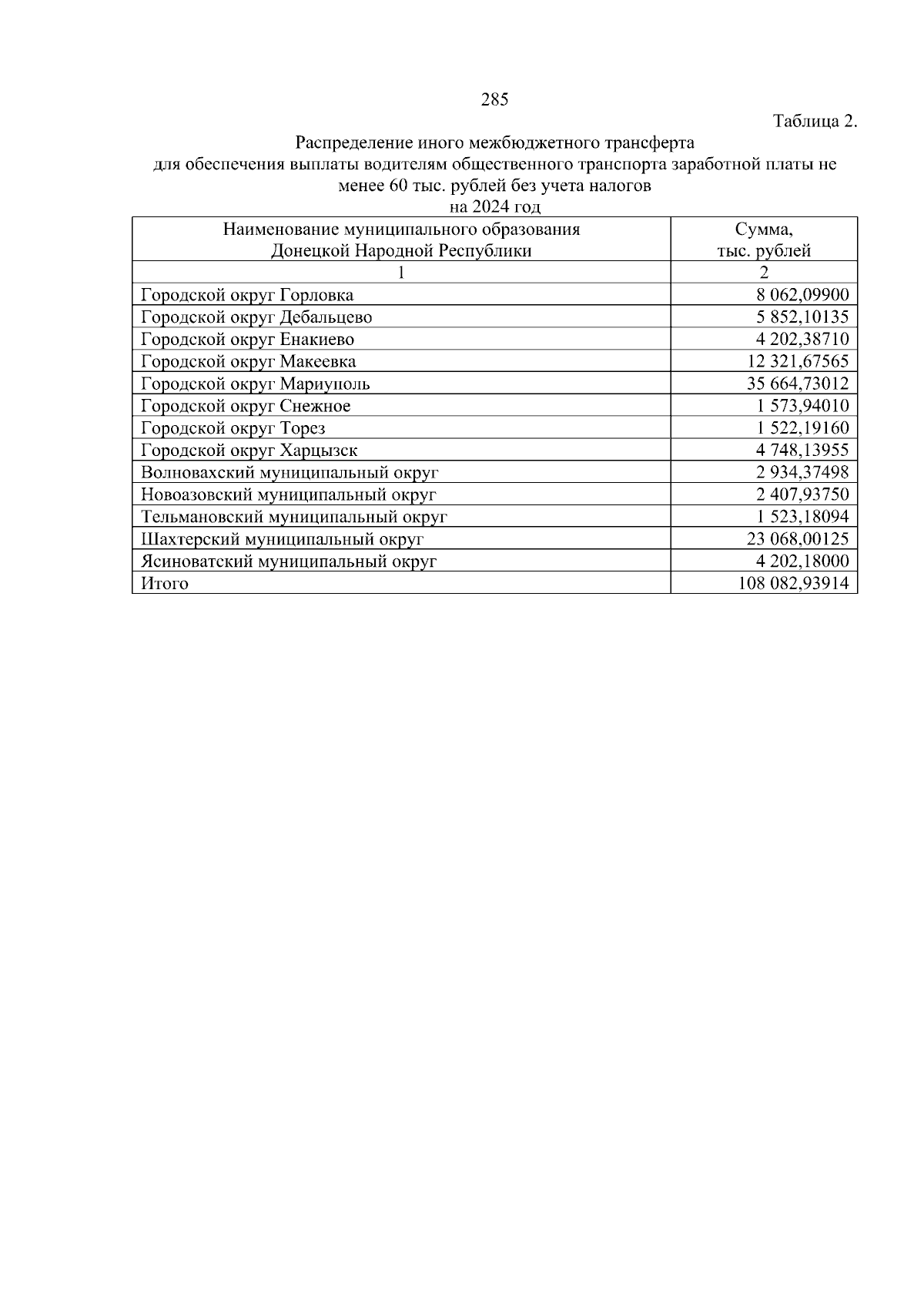 285

Таблица 2.

Распределение иного межбюджетного трансферта для обеспечения выплаты водителям общественного транспорта заработной платы не менее 60 тыс. рублей без учета налогов на 2024 год

| Наименование муниципального образования Донецкой Народной Республики | Сумма, тыс. рублей |
|---|---|
| 1 | 2 |
| Городской округ Горловка | 8 062,09900 |
| Городской округ Дебальцево | 5 852,10135 |
| Городской округ Енакиево | 4 202,38710 |
| Городской округ Макеевка | 12 321,67565 |
| Городской округ Мариуполь | 35 664,73012 |
| Городской округ Снежное | 1 573,94010 |
| Городской округ Торез | 1 522,19160 |
| Городской округ Харцызск | 4 748,13955 |
| Волновахский муниципальный округ | 2 934,37498 |
| Новоазовский муниципальный округ | 2 407,93750 |
| Тельмановский муниципальный округ | 1 523,18094 |
| Шахтерский муниципальный округ | 23 068,00125 |
| Ясиноватский муниципальный округ | 4 202,18000 |
| Итого | 108 082,93914 |